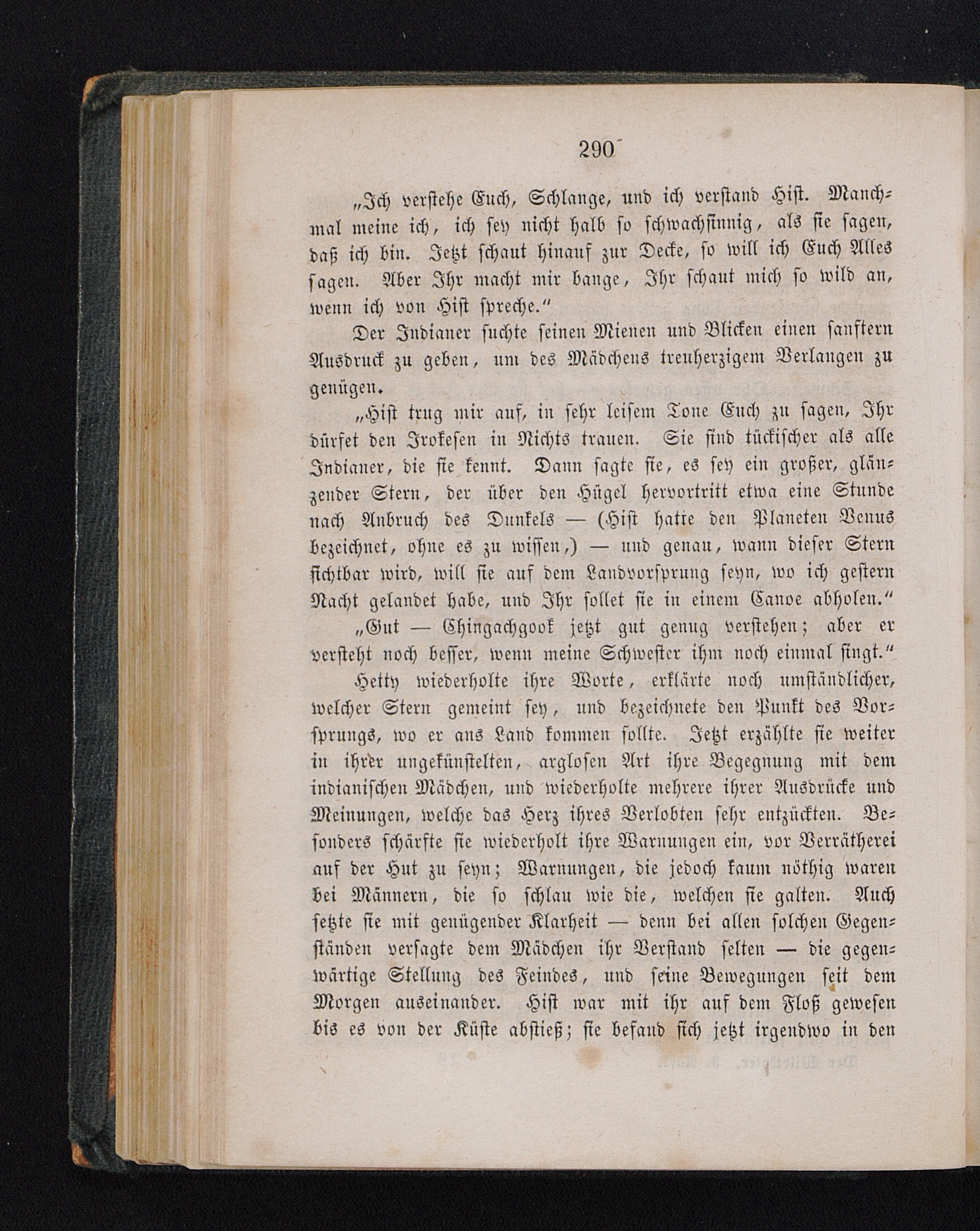 290

„Ich verstehe Euch, Schlange, und ich verstand Hist. Manchmal meine ich, ich sey nicht halb so schwachsinnig, als sie sagen, daß ich bin. Jetzt schaut hinauf zur Decke, so will ich Euch Alles sagen. Aber Ihr macht mir bange, Ihr schaut mich so wild an, wenn ich von Hist spreche.“

Der Indianer suchte seinen Mienen und Blicken einen sanftern Ausdruck zu geben, um des Mädchens treuherzigem Verlangen zu genügen.

„Hist trug mir auf, in sehr leisem Tone Euch zu sagen, Ihr dürfet den Irokesen in Nichts trauen. Sie sind tückischer als alle Indianer, die sie kennt. Dann sagte sie, es sey ein großer, glänzender Stern, der über den Hügel hervortritt etwa eine Stunde nach Anbruch des Dunkels — (Hist hatte den Planeten Venus bezeichnet, ohne es zu wissen,) — und genau, wann dieser Stern sichtbar wird, will sie auf dem Landvorsprung seyn, wo ich gestern Nacht gelandet habe, und Ihr sollet sie in einem Canoe abholen.“

„Gut — Chingachgook jetzt gut genug verstehen; aber er versteht noch besser, wenn meine Schwester ihm noch einmal singt.“

Hetty wiederholte ihre Worte, erklärte noch umständlicher, welcher Stern gemeint sey, und bezeichnete den Punkt des Vorsprungs, wo er ans Land kommen sollte. Jetzt erzählte sie weiter in ihrer ungekünstelten, arglosen Art ihre Begegnung mit dem indianischen Mädchen, und wiederholte mehrere ihrer Ausdrücke und Meinungen, welche das Herz ihres Verlobten sehr entzückten. Besonders schärfte sie wiederholt ihre Warnungen ein, vor Verrätherei auf der Hut zu seyn; Warnungen, die jedoch kaum nöthig waren bei Männern, die so schlau wie die, welchen sie galten. Auch setzte sie mit genügender Klarheit — denn bei allen solchen Gegenständen versagte dem Mädchen ihr Verstand selten — die gegenwärtige Stellung des Feindes, und seine Bewegungen seit dem Morgen auseinander. Hist war mit ihr auf dem Floß gewesen bis es von der Küste abstieß; sie befand sich jetzt irgendwo in den